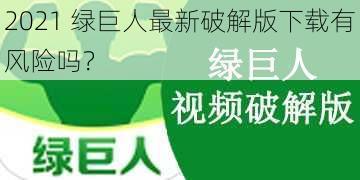 2021 绿巨人最新破解版下载有风险吗？

绿巨人
视频破解版

绿巨人